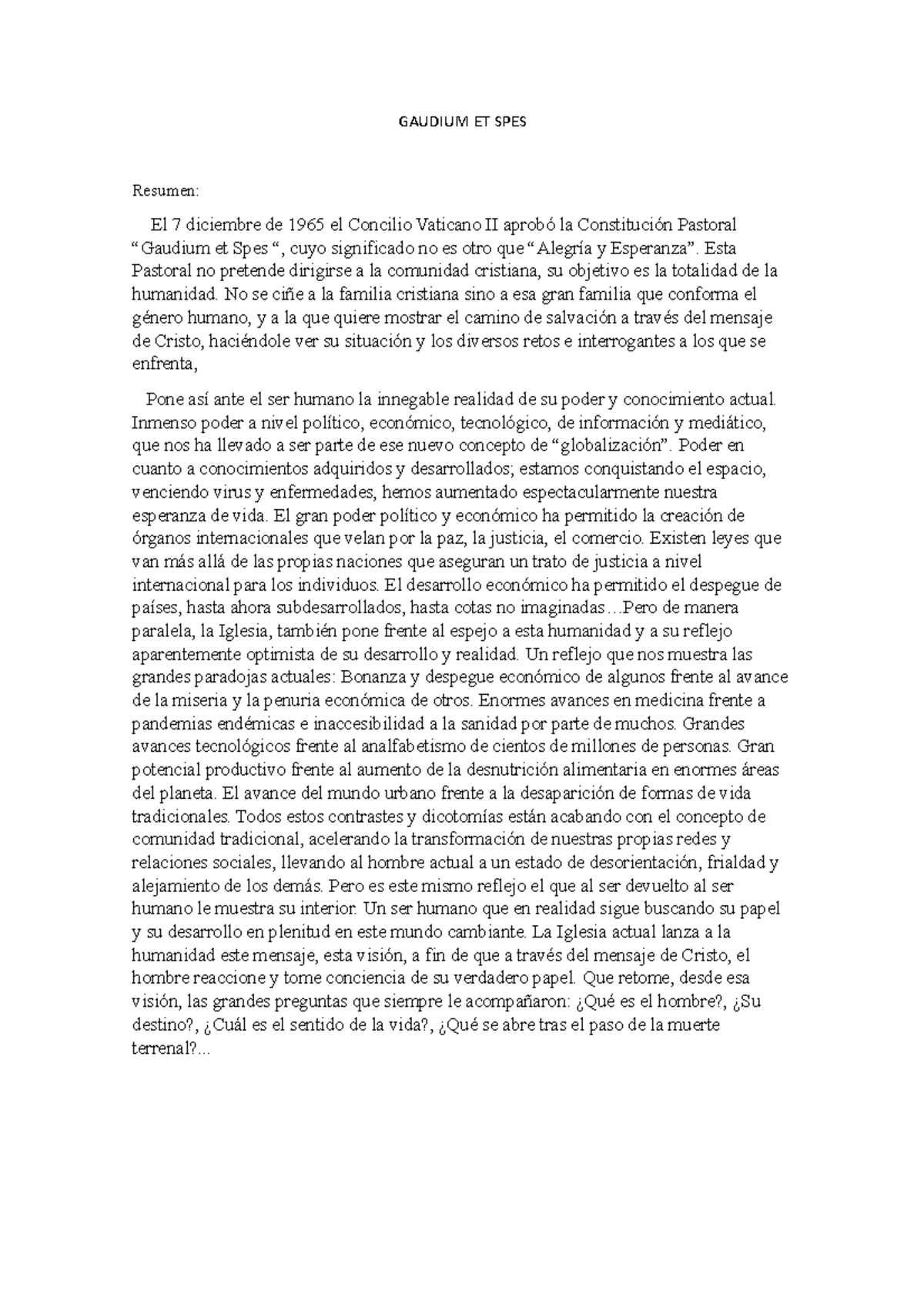 GAUDIUM ET SPES

Resumen:

El 7 diciembre de 1965 el Concilio Vaticano II aprobó la Constitución Pastoral “Gaudium et Spes “, cuyo significado no es otro que “Alegría y Esperanza”. Esta Pastoral no pretende dirigirse a la comunidad cristiana, su objetivo es la totalidad de la humanidad. No se ciñe a la familia cristiana sino a esa gran familia que conforma el género humano, y a la que quiere mostrar el camino de salvación a través del mensaje de Cristo, haciéndole ver su situación y los diversos retos e interrogantes a los que se enfrenta,

Pone así ante el ser humano la innegable realidad de su poder y conocimiento actual. Inmenso poder a nivel político, económico, tecnológico, de información y mediático, que nos ha llevado a ser parte de ese nuevo concepto de “globalización”. Poder en cuanto a conocimientos adquiridos y desarrollados; estamos conquistando el espacio, venciendo virus y enfermedades, hemos aumentado espectacularmente nuestra esperanza de vida. El gran poder político y económico ha permitido la creación de órganos internacionales que velan por la paz, la justicia, el comercio. Existen leyes que van más allá de las propias naciones que aseguran un trato de justicia a nivel internacional para los individuos. El desarrollo económico ha permitido el despegue de países, hasta ahora subdesarrollados, hasta cotas no imaginadas…Pero de manera paralela, la Iglesia, también pone frente al espejo a esta humanidad y a su reflejo aparentemente optimista de su desarrollo y realidad. Un reflejo que nos muestra las grandes paradojas actuales: Bonanza y despegue económico de algunos frente al avance de la miseria y la penuria económica de otros. Enormes avances en medicina frente a pandemias endémicas e inaccesibilidad a la sanidad por parte de muchos. Grandes avances tecnológicos frente al analfabetismo de cientos de millones de personas. Gran potencial productivo frente al aumento de la desnutrición alimentaria en enormes áreas del planeta. El avance del mundo urbano frente a la desaparición de formas de vida tradicionales. Todos estos contrastes y dicotomías están acabando con el concepto de comunidad tradicional, acelerando la transformación de nuestras propias redes y relaciones sociales, llevando al hombre actual a un estado de desorientación, frialdad y alejamiento de los demás. Pero es este mismo reflejo el que al ser devuelto al ser humano le muestra su interior. Un ser humano que en realidad sigue buscando su papel y su desarrollo en plenitud en este mundo cambiante. La Iglesia actual lanza a la humanidad este mensaje, esta visión, a fin de que a través del mensaje de Cristo, el hombre reaccione y tome conciencia de su verdadero papel. Que retome, desde esa visión, las grandes preguntas que siempre le acompañaron: ¿Qué es el hombre?, ¿Su destino?, ¿Cuál es el sentido de la vida?, ¿Qué se abre tras el paso de la muerte terrenal?...